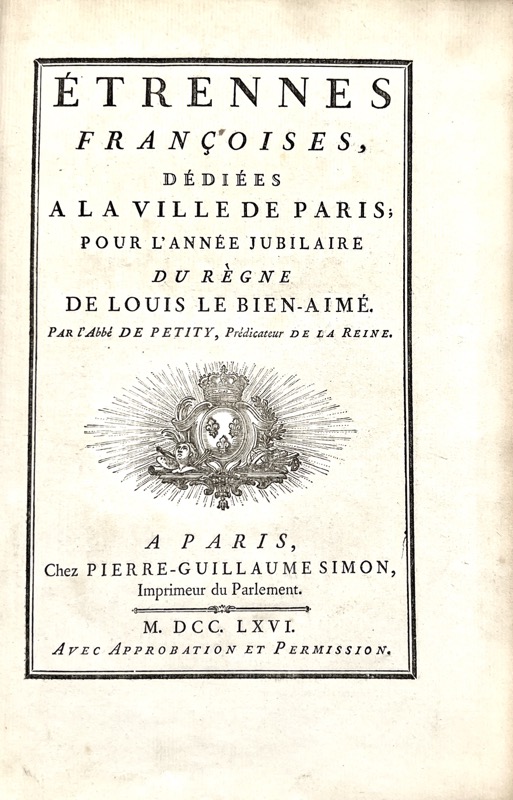 ÉTRENNES
FRANÇOISES,
DÉDIÉES
A LA VILLE DE PARIS;
POUR L'ANNÉE JUBILAIRE
DU RÈGNE
DE LOUIS LE BIEN-AIMÉ.
PAR l'Abbé DE PETITY, Prédicateur DE LA REINE.

A PARIS,
Chez PIERRE-GUILLAUME SIMON,
Imprimeur du Parlement.

M. DCC. LXVI.
AVEC APPROBATION ET PERMISSION.